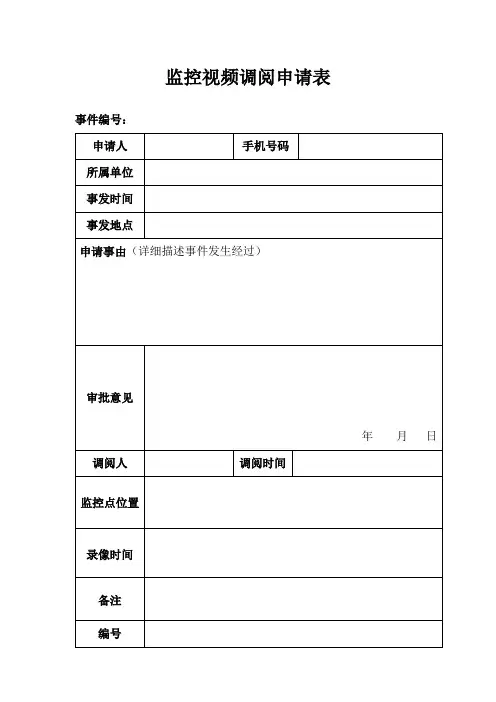 监控视频调阅申请表

事件编号：

| 申请人 | | 手机号码 | |
|---|---|---|---|
| 所属单位 | | | |
| 事发时间 | | | |
| 事发地点 | | | |
| 申请事由（详细描述事件发生经过） | | | |
| 审批意见 | 年 月 日 | | |
| 调阅人 | | 调阅时间 | |
| 监控点位置 | | | |
| 录像时间 | | | |
| 备注 | | | |
| 编号 | | | |